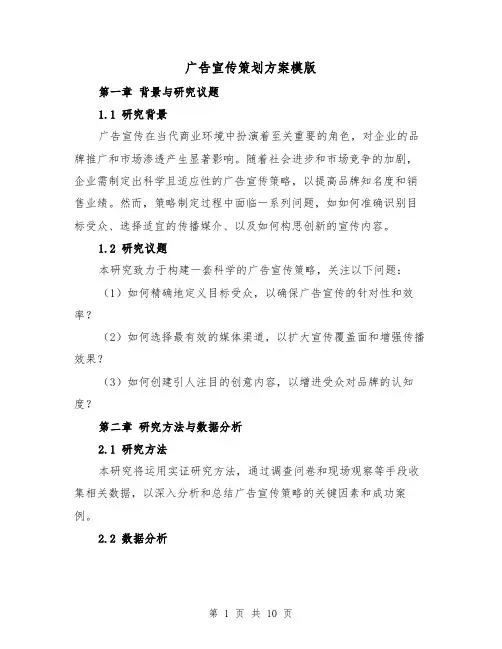 广告宣传策划方案模版

第一章 背景与研究议题

1.1 研究背景

广告宣传在当代商业环境中扮演着至关重要的角色，对企业的品牌推广和市场渗透产生显著影响。随着社会进步和市场竞争的加剧，企业需制定出科学且适应性的广告宣传策略，以提高品牌知名度和销售业绩。然而，策略制定过程中面临一系列问题，如如何准确识别目标受众、选择适宜的传播媒介、以及如何构思创新的宣传内容。

1.2 研究议题

本研究致力于构建一套科学的广告宣传策略，关注以下问题：

（1）如何精确地定义目标受众，以确保广告宣传的针对性和效率？

（2）如何选择最有效的媒体渠道，以扩大宣传覆盖面和增强传播效果？

（3）如何创建引人注目的创意内容，以增进受众对品牌的认知度？

第二章 研究方法与数据分析

2.1 研究方法

本研究将运用实证研究方法，通过调查问卷和现场观察等手段收集相关数据，以深入分析和总结广告宣传策略的关键因素和成功案例。

2.2 数据分析

第 1 页 共 10 页